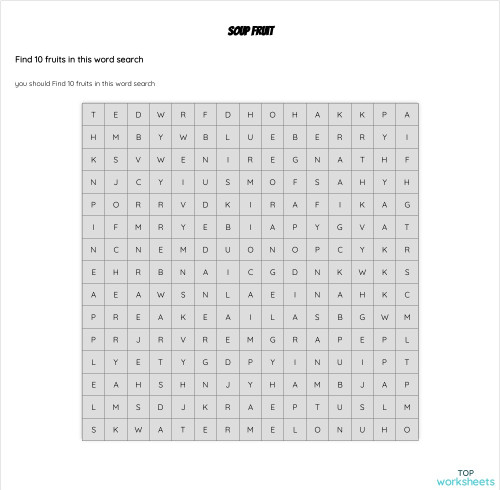 SOUP FRUIT

Find 10 fruits in this word search

you should Find 10 fruits in this word search

| T | E | D | W | R | F | D | H | O | H | A | K | K | P | A |
|---|---|---|---|---|---|---|---|---|---|---|---|---|---|---|
| H | M | B | Y | W | B | L | U | E | B | E | R | R | Y | I |
| K | S | V | W | E | N | I | R | E | G | N | A | T | H | F |
| N | J | C | Y | I | U | S | M | O | F | S | A | H | Y | H |
| P | O | R | R | V | D | K | I | R | A | F | I | K | A | G |
| I | F | M | R | Y | E | B | I | A | P | Y | G | V | A | T |
| N | C | N | E | M | D | U | O | N | O | P | C | Y | K | R |
| E | H | R | B | N | A | I | C | G | D | N | K | W | K | S |
| A | E | A | W | S | N | L | A | E | I | N | A | H | K | C |
| P | R | E | A | K | E | A | I | L | A | S | B | G | W | M |
| P | R | J | R | V | R | E | M | G | R | A | P | E | P | L |
| L | Y | E | T | Y | G | D | P | Y | I | N | U | I | P | T |
| E | A | H | S | H | N | J | Y | H | A | M | B | J | A | P |
| L | M | S | D | J | K | R | A | E | P | T | U | S | L | M |
| S | K | W | A | T | E | R | M | E | L | O | N | U | H | O |

TOP worksheets